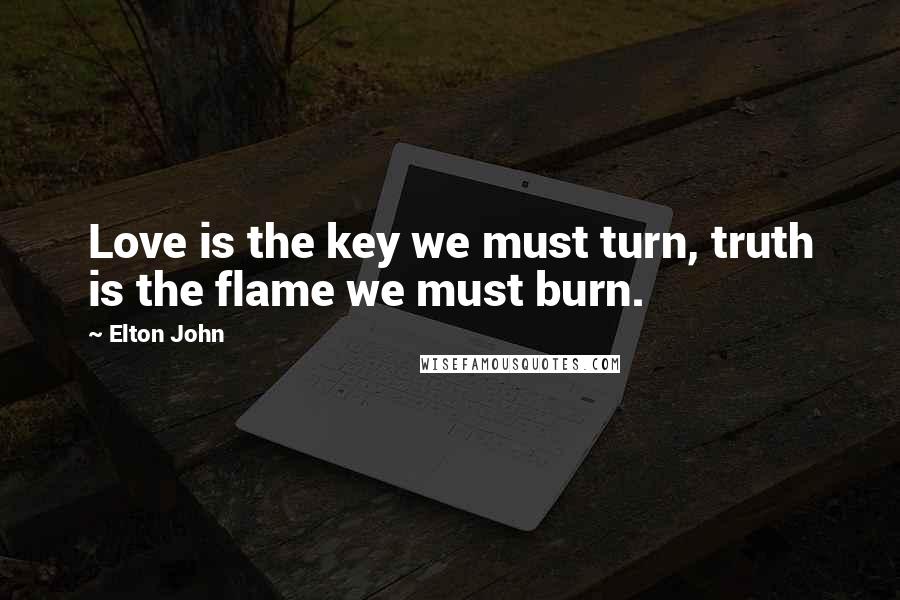 Love is the key we must turn, truth is the flame we must burn.

~ Elton John

WISEFAMOUSQUOTES.COM